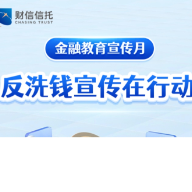 财信信托
CHASING TRUST

金融教育宣传月

反洗钱宣传在行动